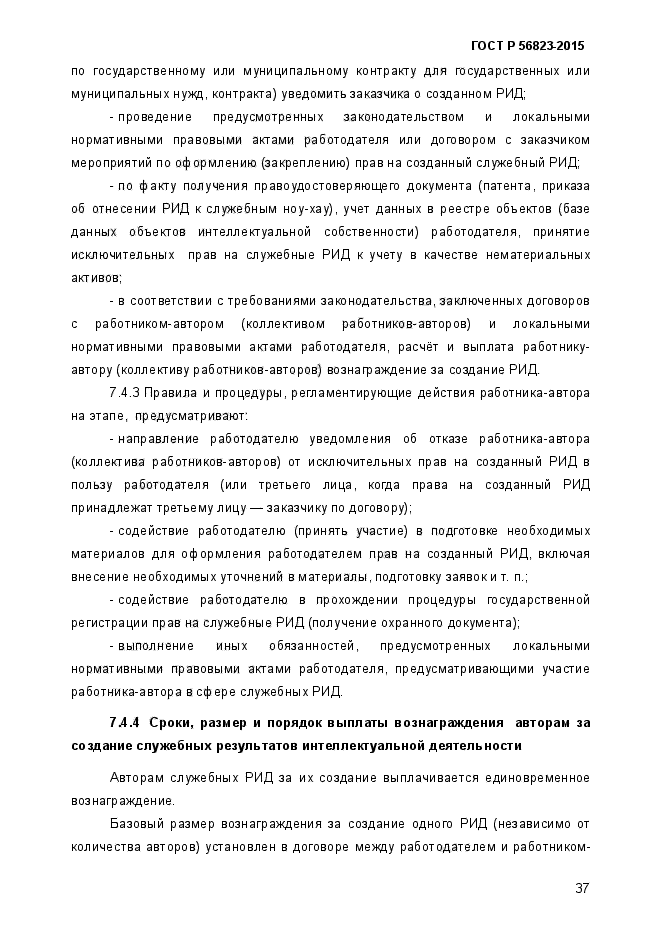 ГОСТ Р 56823-2015

по государственному или муниципальному контракту для государственных или муниципальных нужд, контракта) уведомить заказчика о созданном РИД;

- проведение предусмотренных законодательством и локальными нормативными правовыми актами работодателя или договором с заказчиком мероприятий по оформлению (закреплению) прав на созданный служебный РИД;

- по факту получения правоудостоверяющего документа (патента, приказа об отнесении РИД к служебным ноу-хау), учет данных в реестре объектов (базе данных объектов интеллектуальной собственности) работодателя, принятие исключительных прав на служебные РИД к учету в качестве нематериальных активов;

- в соответствии с требованиями законодательства, заключенных договоров с работником-автором (коллективом работников-авторов) и локальными нормативными правовыми актами работодателя, расчёт и выплата работнику-автору (коллективу работников-авторов) вознаграждение за создание РИД.

7.4.3 Правила и процедуры, регламентирующие действия работника-автора на этапе, предусматривают:

- направление работодателю уведомления об отказе работника-автора (коллектива работников-авторов) от исключительных прав на созданный РИД в пользу работодателя (или третьего лица, когда права на созданный РИД принадлежат третьему лицу — заказчику по договору);

- содействие работодателю (принять участие) в подготовке необходимых материалов для оформления работодателем прав на созданный РИД, включая внесение необходимых уточнений в материалы, подготовку заявок и т. п.;

- содействие работодателю в прохождении процедуры государственной регистрации прав на служебные РИД (получение охранного документа);

- выполнение иных обязанностей, предусмотренных локальными нормативными правовыми актами работодателя, предусматривающими участие работника-автора в сфере служебных РИД.

7.4.4 Сроки, размер и порядок выплаты вознаграждения авторам за создание служебных результатов интеллектуальной деятельности

Авторам служебных РИД за их создание выплачивается единовременное вознаграждение.

Базовый размер вознаграждения за создание одного РИД (независимо от количества авторов) установлен в договоре между работодателем и работником-

37